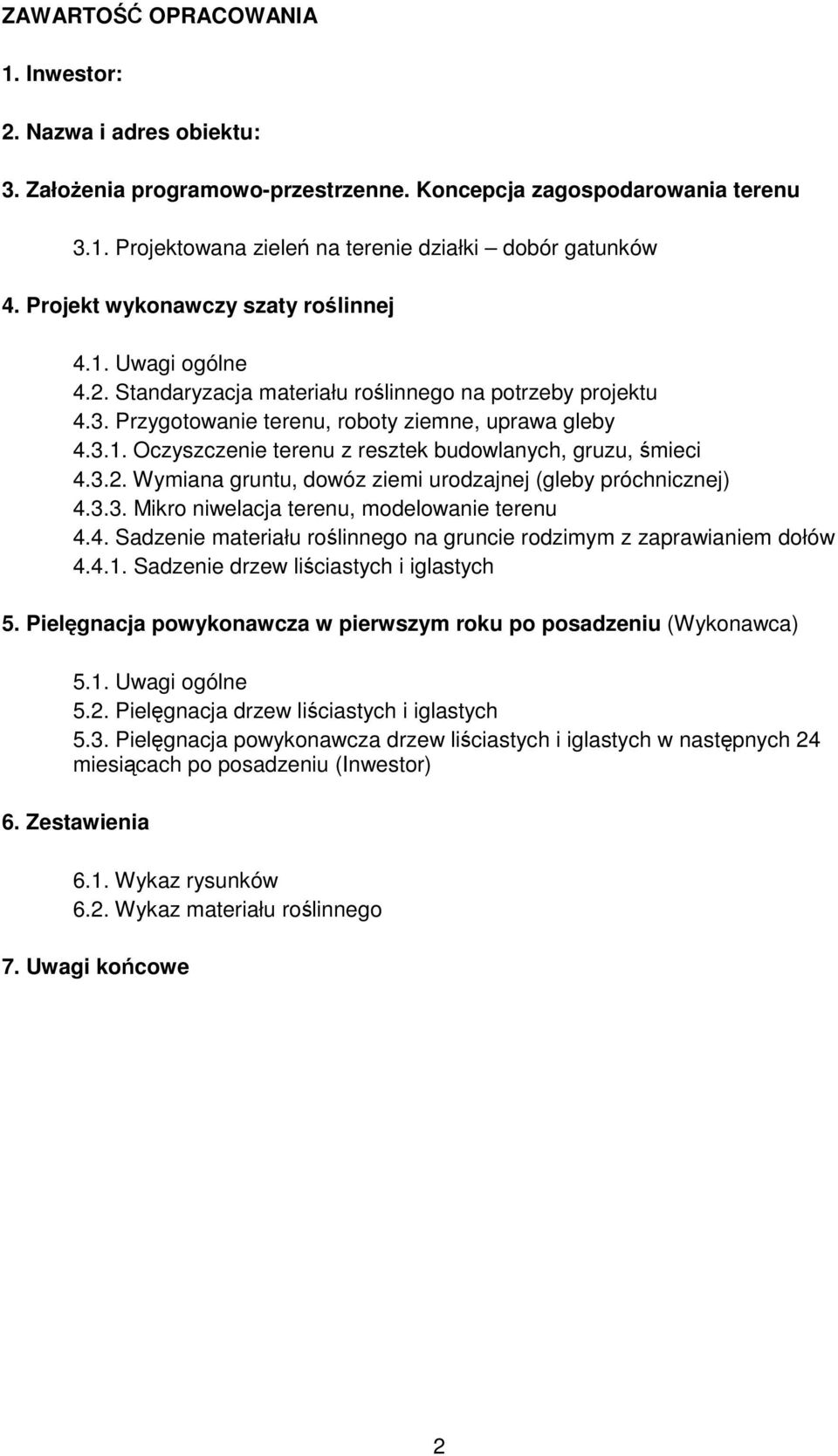 ZAWARTOŚĆ OPRACOWANIA

1. Inwestor:

2. Nazwa i adres obiektu:

3. Założenia programowo-przestrzenne. Koncepcja zagospodarowania terenu

3.1. Projektowana zieleń na terenie działki – dobór gatunków

4. Projekt wykonawczy szaty roślinnej

4.1. Uwagi ogólne
4.2. Standaryzacja materiału roślinnego na potrzeby projektu
4.3. Przygotowanie terenu, roboty ziemne, uprawa gleby
4.3.1. Oczyszczenie terenu z resztek budowlanych, gruzu, śmieci
4.3.2. Wymiana gruntu, dowóz ziemi urodzajnej (gleby próchnicznej)
4.3.3. Mikro niwelacja terenu, modelowanie terenu
4.4. Sadzenie materiału roślinnego na gruncie rodzimym z zaprawianiem dołów
4.4.1. Sadzenie drzew liściastych i iglastych

5. Pielęgnacja powykonawcza w pierwszym roku po posadzeniu (Wykonawca)

5.1. Uwagi ogólne
5.2. Pielęgnacja drzew liściastych i iglastych
5.3. Pielęgnacja powykonawcza drzew liściastych i iglastych w następnych 24 miesiącach po posadzeniu (Inwestor)

6. Zestawienia

6.1. Wykaz rysunków
6.2. Wykaz materiału roślinnego

7. Uwagi końcowe

2